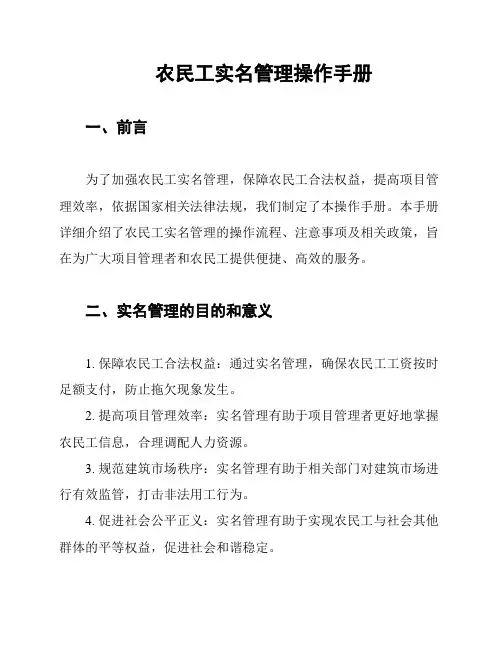 农民工实名管理操作手册

一、前言

为了加强农民工实名管理，保障农民工合法权益，提高项目管理效率，依据国家相关法律法规，我们制定了本操作手册。本手册详细介绍了农民工实名管理的操作流程、注意事项及相关政策，旨在为广大项目管理者和农民工提供便捷、高效的服务。

二、实名管理的目的和意义

1. 保障农民工合法权益：通过实名管理，确保农民工工资按时足额支付，防止拖欠现象发生。

2. 提高项目管理效率：实名管理有助于项目管理者更好地掌握农民工信息，合理调配人力资源。

3. 规范建筑市场秩序：实名管理有助于相关部门对建筑市场进行有效监管，打击非法用工行为。

4. 促进社会公平正义：实名管理有助于实现农民工与社会其他群体的平等权益，促进社会和谐稳定。